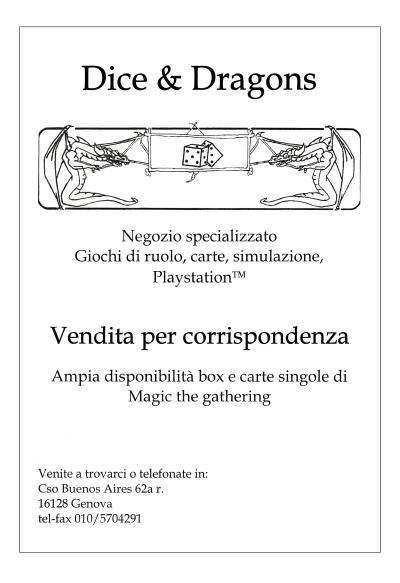 Dice & Dragons

Negozio specializzato
Giochi di ruolo, carte, simulazione, Playstation™

Vendita per corrispondenza

Ampia disponibilità box e carte singole di Magic the gathering

Venite a trovarci o telefonate in:
Cso Buenos Aires 62a r.
16128 Genova
tel-fax 010/5704291